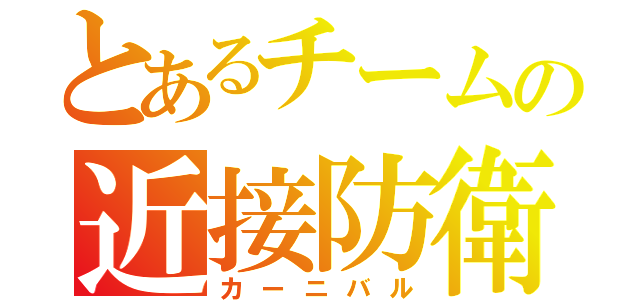 とあるチームの
近接防衛
カーニバル